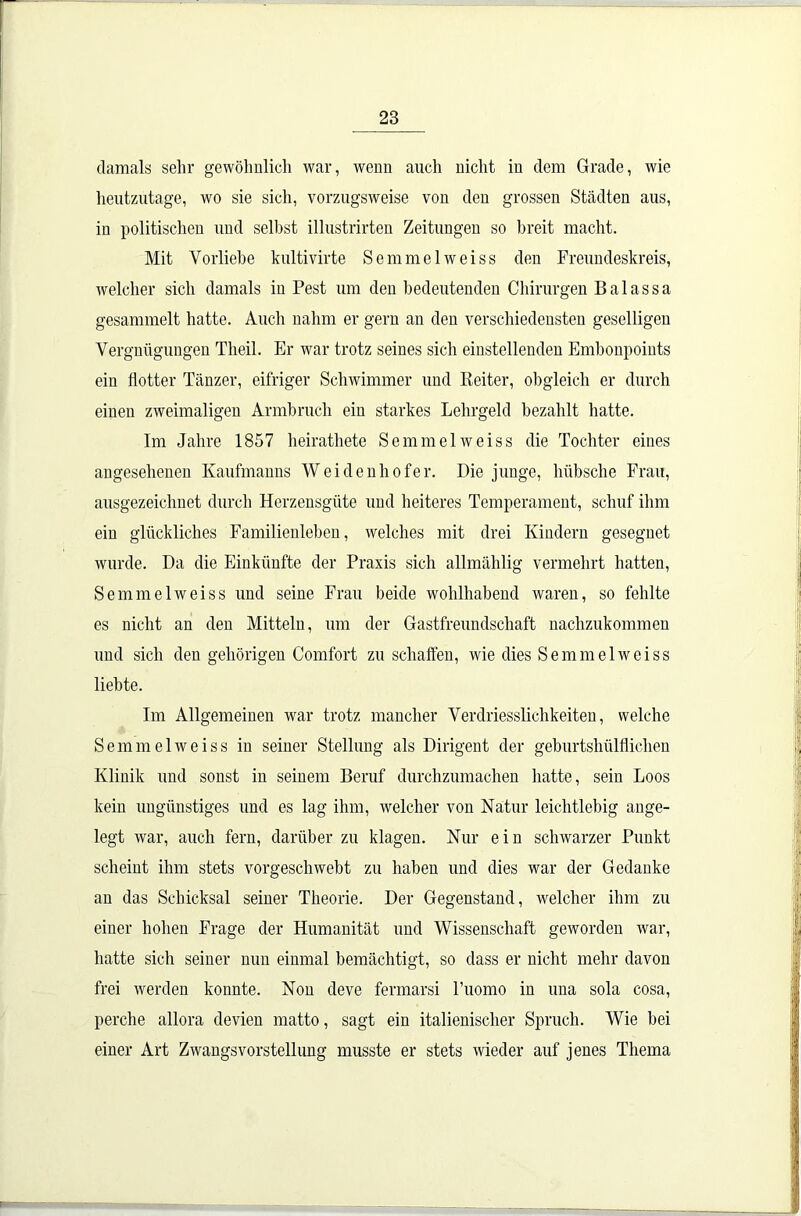 23

damals sehr gewöhnlich war, wenn auch nicht in dem Grade, wie heutzutage, wo sie sich, vorzugsweise von den grossen Städten aus, in politischen und selbst illustrirten Zeitungen so breit macht.

Mit Vorliebe kultivirte Semmelweiss den Freundeskreis, welcher sich damals in Pest um den bedeutenden Chirurgen Balassa gesammelt hatte. Auch nahm er gern an den verschiedensten geselligen Vergnügungen Theil. Er war trotz seines sich einstellenden Embonpoints ein flotter Tänzer, eifriger Schwimmer und Reiter, obgleich er durch einen zweimaligen Armbruch ein starkes Lehrgeld bezahlt hatte.

Im Jahre 1857 heirathete Semmelweiss die Tochter eines angesehenen Kaufmanns Weidenhofer. Die junge, hübsche Frau, ausgezeichnet durch Herzensgüte und heiteres Temperament, schuf ihm ein glückliches Familienleben, welches mit drei Kindern gesegnet wurde. Da die Einkünfte der Praxis sich allmählig vermehrt hatten, Semmelweiss und seine Frau beide wohlhabend waren, so fehlte es nicht an den Mitteln, um der Gastfreundschaft nachzukommen und sich den gehörigen Comfort zu schaffen, wie dies Semmelweiss liebte.

Im Allgemeinen war trotz mancher Verdriesslichkeiten, welche Semmelweiss in seiner Stellung als Dirigent der geburtshülflichen Klinik und sonst in seinem Beruf durchzumachen hatte, sein Loos kein ungünstiges und es lag ihm, welcher von Natur leichtlebig angelegt war, auch fern, darüber zu klagen. Nur ein schwarzer Punkt scheint ihm stets vorgeschwebt zu haben und dies war der Gedanke an das Schicksal seiner Theorie. Der Gegenstand, welcher ihm zu einer hohen Frage der Humanität und Wissenschaft geworden war, hatte sich seiner nun einmal bemächtigt, so dass er nicht mehr davon frei werden konnte. Non deve fermarsi l'uomo in una sola cosa, perche allora devien matto, sagt ein italienischer Spruch. Wie bei einer Art Zwangsvorstellung musste er stets wieder auf jenes Thema